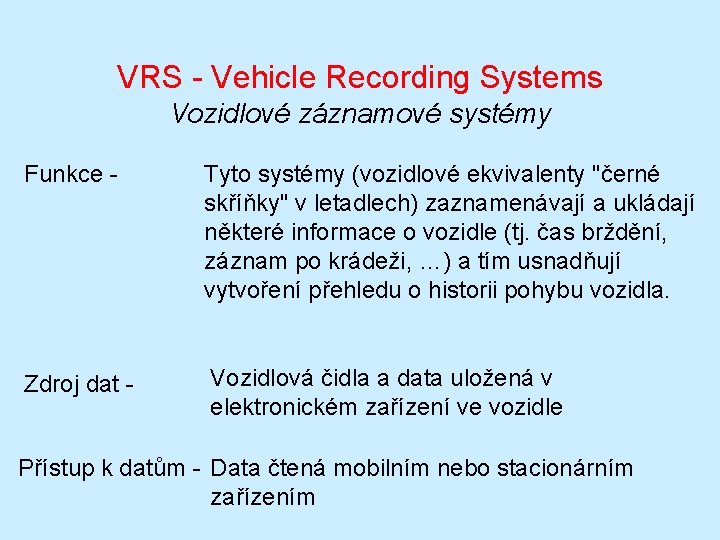 VRS - Vehicle Recording Systems
Vozidlové záznamové systémy

Funkce - Tyto systémy (vozidlové ekvivalenty "černé skříňky" v letadlech) zaznamenávají a ukládají některé informace o vozidle (tj. čas brždění, záznam po krádeži, ...) a tím usnadňují vytvoření přehledu o historii pohybu vozidla.

Zdroj dat - Vozidlová čidla a data uložená v elektronickém zařízení ve vozidle

Přístup k datům - Data čtená mobilním nebo stacionárním zařízením